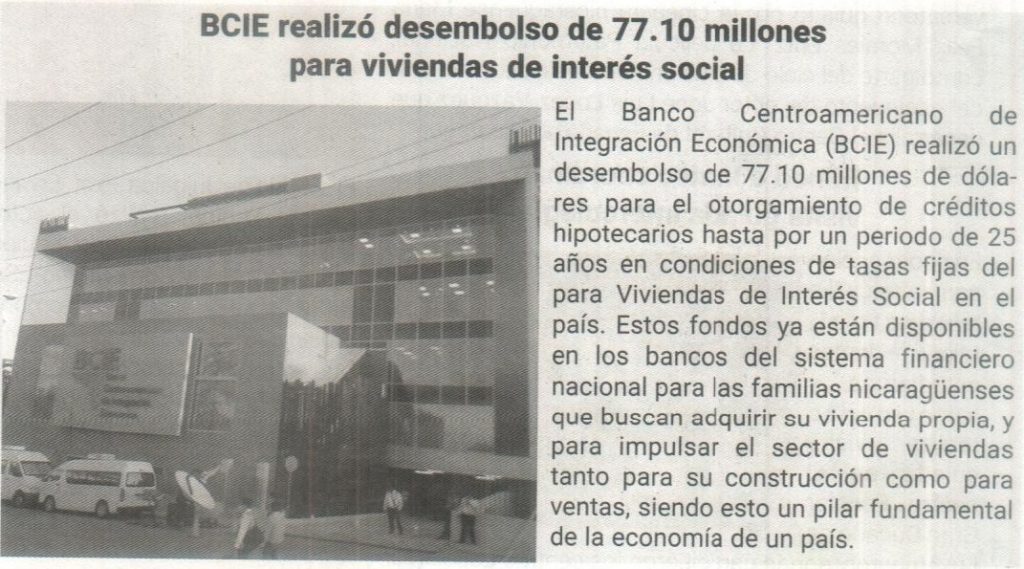 BCIE realizó desembolso de 77.10 millones para viviendas de interés social

El Banco Centroamericano de Integración Económica (BCIE) realizó un desembolso de 77.10 millones de dólares para el otorgamiento de créditos hipotecarios hasta por un periodo de 25 años en condiciones de tasas fijas del para Viviendas de Interés Social en el país. Estos fondos ya están disponibles en los bancos del sistema financiero nacional para las familias nicaragüenses que buscan adquirir su vivienda propia, y para impulsar el sector de viviendas tanto para su construcción como para ventas, siendo esto un pilar fundamental de la economía de un país.